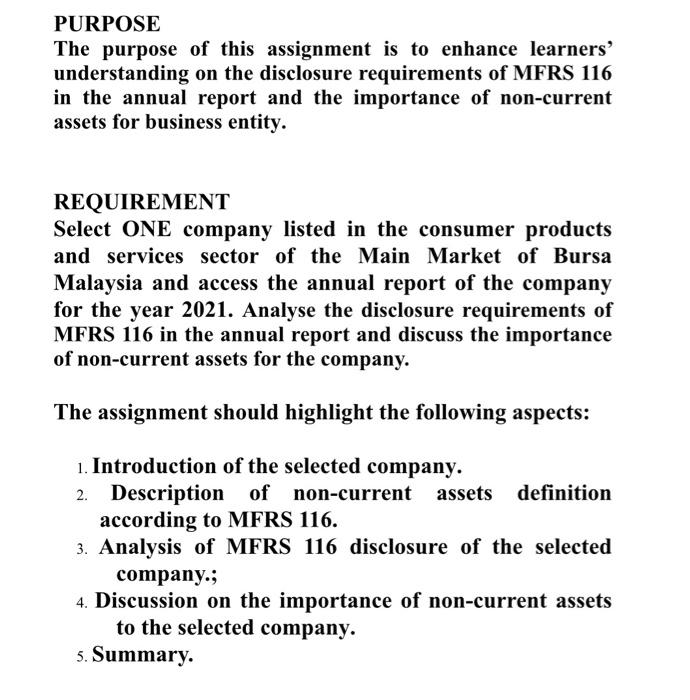 PURPOSE
The purpose of this assignment is to enhance learners' understanding on the disclosure requirements of MFRS 116 in the annual report and the importance of non-current assets for business entity.

REQUIREMENT
Select ONE company listed in the consumer products and services sector of the Main Market of Bursa Malaysia and access the annual report of the company for the year 2021. Analyse the disclosure requirements of MFRS 116 in the annual report and discuss the importance of non-current assets for the company.

The assignment should highlight the following aspects:

1. Introduction of the selected company.
2. Description of non-current assets definition according to MFRS 116.
3. Analysis of MFRS 116 disclosure of the selected company.;
4. Discussion on the importance of non-current assets to the selected company.
5. Summary.